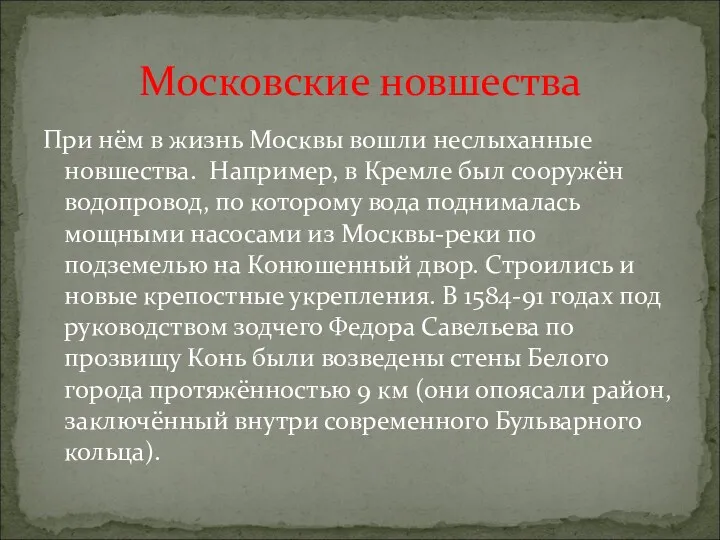 Московские новшества

При нём в жизнь Москвы вошли неслыханные новшества.  Например, в Кремле был сооружён водопровод, по которому вода поднималась мощными насосами из Москвы-реки по подземелью на Конюшенный двор. Строились и новые крепостные укрепления. В 1584-91 годах под руководством зодчего Федора Савельева по прозвищу Конь были возведены стены Белого города протяжённостью 9 км (они опоясали район, заключённый внутри современного Бульварного кольца).